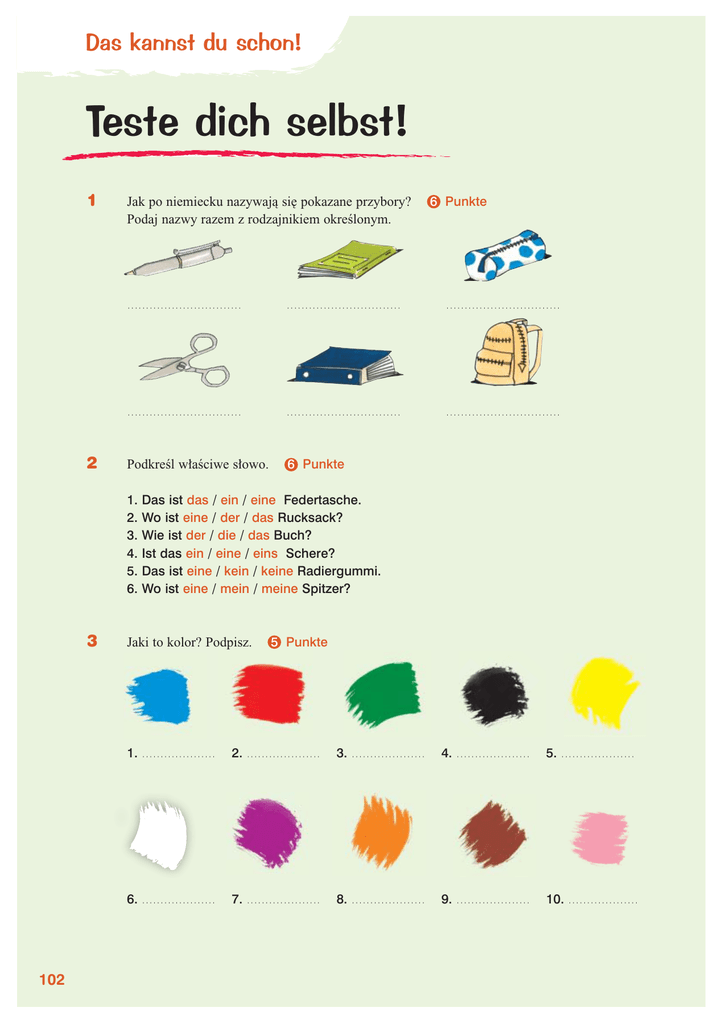 Das kannst du schon!

Teste dich selbst!

1 Jak po niemiecku nazywają się pokazane przybory? 6 Punkte
Podaj nazwy razem z rodzajnikiem określonym.

____ ____ ____

____ ____ ____

2 Podkreśl właściwe słowo. 6 Punkte

1. Das ist das / ein / eine Federtasche.
2. Wo ist eine / der / das Rucksack?
3. Wie ist der / die / das Buch?
4. Ist das ein / eine / eins Schere?
5. Das ist eine / kein / keine Radiergummi.
6. Wo ist eine / mein / meine Spitzer?

3 Jaki to kolor? Podpisz. 5 Punkte

1. ____ 2. ____ 3. ____ 4. ____ 5. ____

6. ____ 7. ____ 8. ____ 9. ____ 10. ____

102